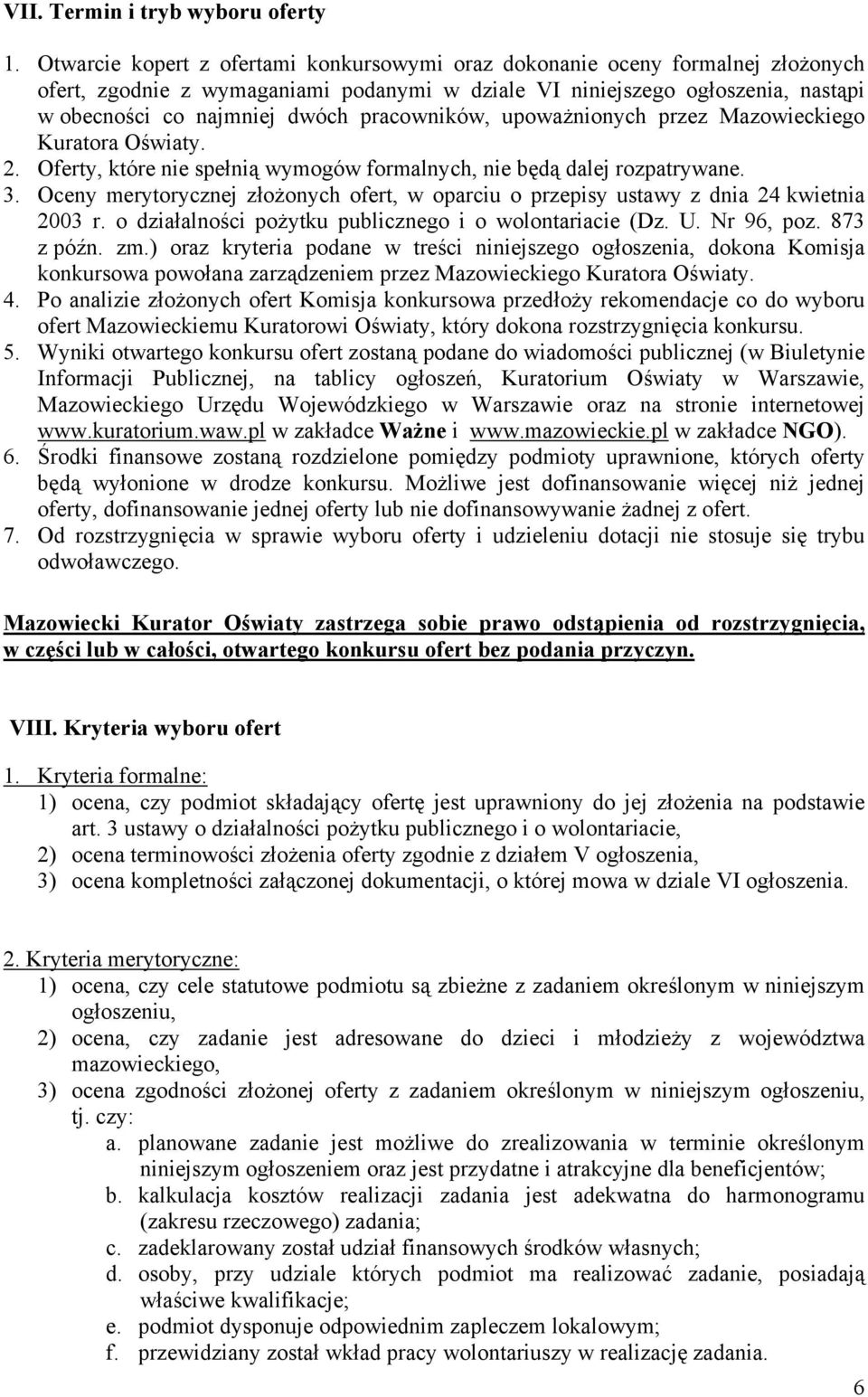 VII. Termin i tryb wyboru oferty

1. Otwarcie kopert z ofertami konkursowymi oraz dokonanie oceny formalnej złożonych ofert, zgodnie z wymaganiami podanymi w dziale VI niniejszego ogłoszenia, nastąpi w obecności co najmniej dwóch pracowników, upoważnionych przez Mazowieckiego Kuratora Oświaty.
2. Oferty, które nie spełnią wymogów formalnych, nie będą dalej rozpatrywane.
3. Oceny merytorycznej złożonych ofert, w oparciu o przepisy ustawy z dnia 24 kwietnia 2003 r. o działalności pożytku publicznego i o wolontariacie (Dz. U. Nr 96, poz. 873 z późn. zm.) oraz kryteria podane w treści niniejszego ogłoszenia, dokona Komisja konkursowa powołana zarządzeniem przez Mazowieckiego Kuratora Oświaty.
4. Po analizie złożonych ofert Komisja konkursowa przedłoży rekomendacje co do wyboru ofert Mazowieckiemu Kuratorowi Oświaty, który dokona rozstrzygnięcia konkursu.
5. Wyniki otwartego konkursu ofert zostaną podane do wiadomości publicznej (w Biuletynie Informacji Publicznej, na tablicy ogłoszeń, Kuratorium Oświaty w Warszawie, Mazowieckiego Urzędu Wojewódzkiego w Warszawie oraz na stronie internetowej www.kuratorium.waw.pl w zakładce Ważne i www.mazowieckie.pl w zakładce NGO).
6. Środki finansowe zostaną rozdzielone pomiędzy podmioty uprawnione, których oferty będą wyłonione w drodze konkursu. Możliwe jest dofinansowanie więcej niż jednej oferty, dofinansowanie jednej oferty lub nie dofinansowywanie żadnej z ofert.
7. Od rozstrzygnięcia w sprawie wyboru oferty i udzieleniu dotacji nie stosuje się trybu odwoławczego.

Mazowiecki Kurator Oświaty zastrzega sobie prawo odstąpienia od rozstrzygnięcia, w części lub w całości, otwartego konkursu ofert bez podania przyczyn.

VIII. Kryteria wyboru ofert

1. Kryteria formalne:
1) ocena, czy podmiot składający ofertę jest uprawniony do jej złożenia na podstawie art. 3 ustawy o działalności pożytku publicznego i o wolontariacie,
2) ocena terminowości złożenia oferty zgodnie z działem V ogłoszenia,
3) ocena kompletności załączonej dokumentacji, o której mowa w dziale VI ogłoszenia.

2. Kryteria merytoryczne:
1) ocena, czy cele statutowe podmiotu są zbieżne z zadaniem określonym w niniejszym ogłoszeniu,
2) ocena, czy zadanie jest adresowane do dzieci i młodzieży z województwa mazowieckiego,
3) ocena zgodności złożonej oferty z zadaniem określonym w niniejszym ogłoszeniu, tj. czy:
a. planowane zadanie jest możliwe do zrealizowania w terminie określonym niniejszym ogłoszeniem oraz jest przydatne i atrakcyjne dla beneficjentów;
b. kalkulacja kosztów realizacji zadania jest adekwatna do harmonogramu (zakresu rzeczowego) zadania;
c. zadeklarowany został udział finansowych środków własnych;
d. osoby, przy udziale których podmiot ma realizować zadanie, posiadają właściwe kwalifikacje;
e. podmiot dysponuje odpowiednim zapleczem lokalowym;
f. przewidziany został wkład pracy wolontariuszy w realizację zadania.

6